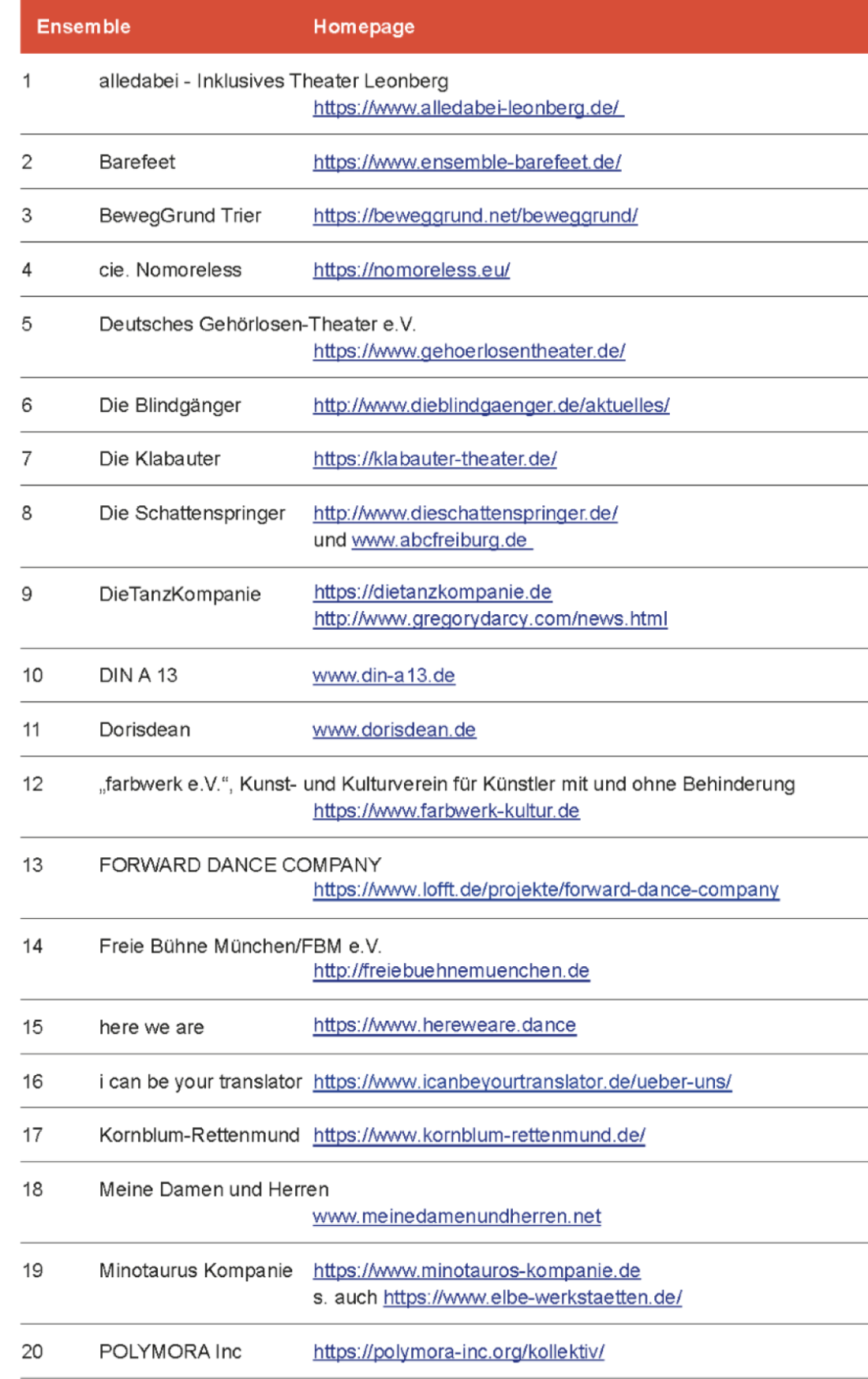 | | Ensemble | Homepage |
|---|---|---|
| 1 | alledabei - Inklusives Theater Leonberg | https://www.alledabei-leonberg.de/ |
| 2 | Barefeet | https://www.ensemble-barefeet.de/ |
| 3 | BewegGrund Trier | https://beweggrund.net/beweggrund/ |
| 4 | cie. Nomoreless | https://nomoreless.eu/ |
| 5 | Deutsches Gehörlosen-Theater e.V. | https://www.gehoerlosentheater.de/ |
| 6 | Die Blindgänger | http://www.dieblindgaenger.de/aktuelles/ |
| 7 | Die Klabauter | https://klabauter-theater.de/ |
| 8 | Die Schattenspringer | http://www.dieschattenspringer.de/ und www.abcfreiburg.de |
| 9 | DieTanzKompanie | https://dietanzkompanie.de http://www.gregorydarcy.com/news.html |
| 10 | DIN A 13 | www.din-a13.de |
| 11 | Dorisdean | www.dorisdean.de |
| 12 | „farbwerk e.V.“, Kunst- und Kulturverein für Künstler mit und ohne Behinderung | https://www.farbwerk-kultur.de |
| 13 | FORWARD DANCE COMPANY | https://www.lofft.de/projekte/forward-dance-company |
| 14 | Freie Bühne München/FBM e.V. | http://freiebuehnemuenchen.de |
| 15 | here we are | https://www.hereweare.dance |
| 16 | i can be your translator | https://www.icanbeyourtranslator.de/ueber-uns/ |
| 17 | Kornblum-Rettenmund | https://www.kornblum-rettenmund.de/ |
| 18 | Meine Damen und Herren | www.meinedamenundherren.net |
| 19 | Minotaurus Kompanie | https://www.minotauros-kompanie.de s. auch https://www.elbe-werkstaetten.de/ |
| 20 | POLYMORA Inc | https://polymora-inc.org/kollektiv/ |